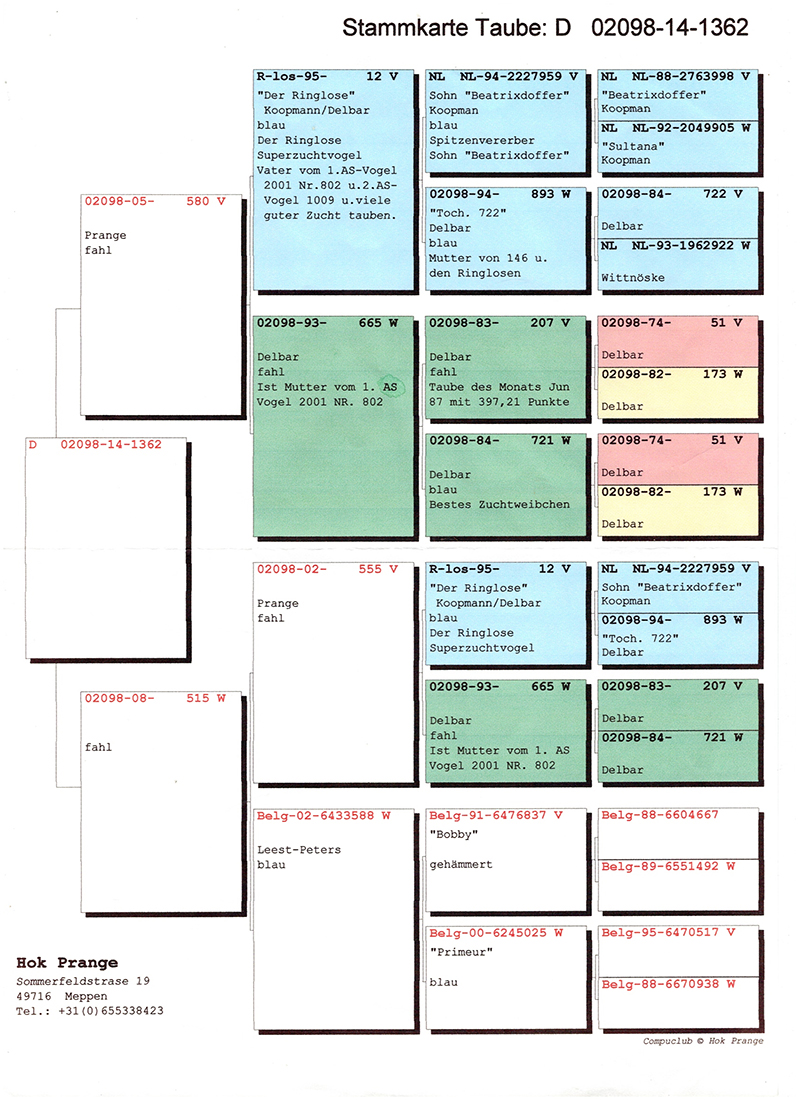 Stammkarte Taube: D 02098-14-1362

D 02098-14-1362

02098-05- 580 V
Prange
fahl

02098-08- 515 W
fahl

R-los-95- 12 V
"Der Ringlose"
Koopmann/Delbar
blau
Der Ringlose
Superzuchtvogel
Vater vom 1.AS-Vogel 2001 Nr.802 u.2.AS-Vogel 1009 u.viele guter Zucht tauben.

02098-93- 665 W
Delbar
fahl
Ist Mutter vom 1. AS Vogel 2001 NR. 802

02098-02- 555 V
Prange
fahl

Belg-02-6433588 W
Leest-Peters
blau

NL NL-94-2227959 V
Sohn "Beatrixdoffer"
Koopman
blau
Spitzenvererber
Sohn "Beatrixdoffer"

02098-94- 893 W
"Toch. 722"
Delbar
blau
Mutter von 146 u. den Ringlosen

02098-83- 207 V
Delbar
fahl
Taube des Monats Jun 87 mit 397,21 Punkte

02098-84- 721 W
Delbar
blau
Bestes Zuchtweibchen

R-los-95- 12 V
"Der Ringlose"
Koopmann/Delbar
blau
Der Ringlose
Superzuchtvogel

02098-93- 665 W
Delbar
fahl
Ist Mutter vom 1. AS Vogel 2001 NR. 802

Belg-91-6476837 V
"Bobby"
gehämmert

Belg-00-6245025 W
"Primeur"
blau

NL NL-88-2763998 V
"Beatrixdoffer"
Koopman

NL NL-92-2049905 W
"Sultana"
Koopman

02098-84- 722 V
Delbar

NL NL-93-1962922 W
Wittnöske

02098-74- 51 V
Delbar

02098-82- 173 W
Delbar

02098-74- 51 V
Delbar

02098-82- 173 W
Delbar

NL NL-94-2227959 V
Sohn "Beatrixdoffer"
Koopman

02098-94- 893 W
"Toch. 722"
Delbar

02098-83- 207 V
Delbar

02098-84- 721 W
Delbar

Belg-88-6604667

Belg-89-6551492 W

Belg-95-6470517 V

Belg-88-6670938 W

Hok Prange
Sommerfeldstrase 19
49716 Meppen
Tel.: +31(0)655338423

Compuclub © Hok Prange